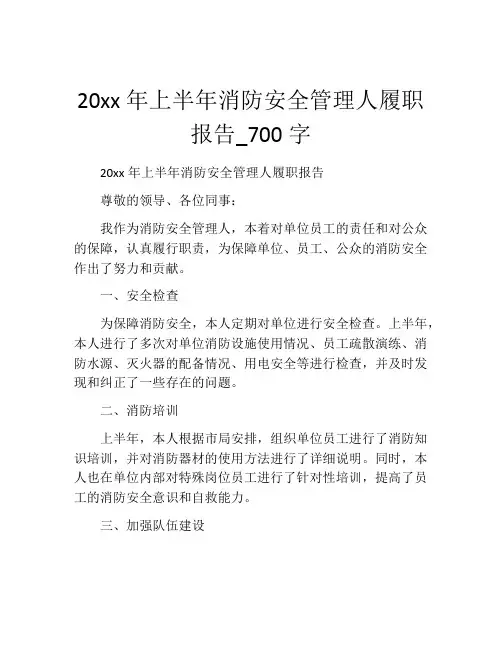 20xx 年上半年消防安全管理人履职报告_700 字

20xx 年上半年消防安全管理人履职报告

尊敬的领导、各位同事：

我作为消防安全管理人，本着对单位员工的责任和对公众的保障，认真履行职责，为保障单位、员工、公众的消防安全作出了努力和贡献。

一、安全检查

为保障消防安全，本人定期对单位进行安全检查。上半年，本人进行了多次对单位消防设施使用情况、员工疏散演练、消防水源、灭火器的配备情况、用电安全等进行检查，并及时发现和纠正了一些存在的问题。

二、消防培训

上半年，本人根据市局安排，组织单位员工进行了消防知识培训，并对消防器材的使用方法进行了详细说明。同时，本人也在单位内部对特殊岗位员工进行了针对性培训，提高了员工的消防安全意识和自救能力。

三、加强队伍建设